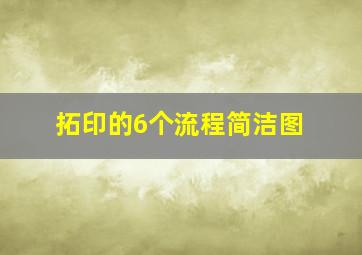 拓印的6个流程简洁图